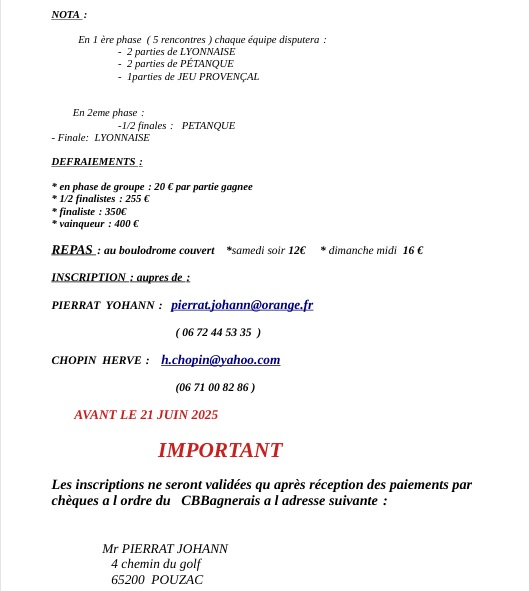 NOTA :

En 1 ère phase ( 5 rencontres ) chaque équipe disputera :
- 2 parties de LYONNAISE
- 2 parties de PÉTANQUE
- 1parties de JEU PROVENÇAL

En 2eme phase :
-1/2 finales : PETANQUE
- Finale: LYONNAISE

DEFRAIEMENTS :

* en phase de groupe : 20 € par partie gagnee
* 1/2 finalistes : 255 €
* finaliste : 350€
* vainqueur : 400 €

REPAS : au boulodrome couvert *samedi soir 12€ * dimanche midi 16 €

INSCRIPTION : aupres de :

PIERRAT YOHANN : pierrat.johann@orange.fr

( 06 72 44 53 35 )

CHOPIN HERVE : h.chopin@yahoo.com

(06 71 00 82 86 )

AVANT LE 21 JUIN 2025

IMPORTANT

Les inscriptions ne seront validées qu après réception des paiements par chèques a l ordre du CBBagnerais a l adresse suivante :

Mr PIERRAT JOHANN
4 chemin du golf
65200 POUZAC